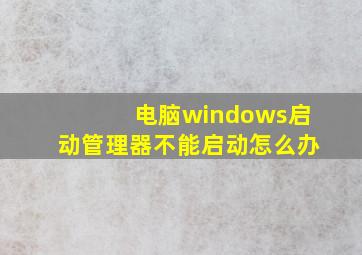 电脑windows启动管理器不能启动怎么办